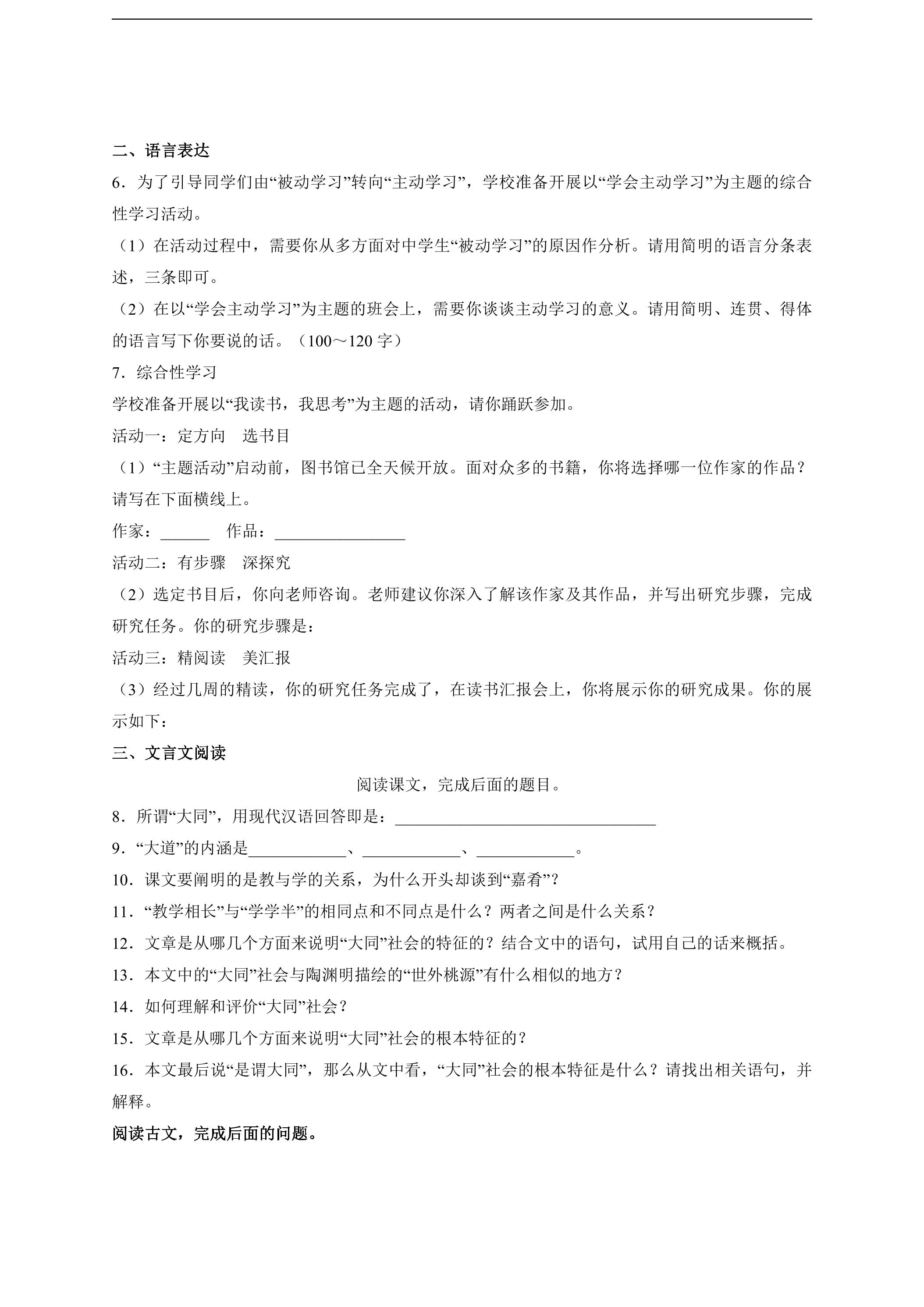 二、语言表达

6．为了引导同学们由“被动学习”转向“主动学习”，学校准备开展以“学会主动学习”为主题的综合性学习活动。

（1）在活动过程中，需要你从多方面对中学生“被动学习”的原因作分析。请用简明的语言分条表述，三条即可。

（2）在以“学会主动学习”为主题的班会上，需要你谈谈主动学习的意义。请用简明、连贯、得体的语言写下你要说的话。（100～120字）

7．综合性学习

学校准备开展以“我读书，我思考”为主题的活动，请你踊跃参加。

活动一：定方向　选书目

（1）“主题活动”启动前，图书馆已全天候开放。面对众多的书籍，你将选择哪一位作家的作品？请写在下面横线上。

作家：____　作品：____

活动二：有步骤　深探究

（2）选定书目后，你向老师咨询。老师建议你深入了解该作家及其作品，并写出研究步骤，完成研究任务。你的研究步骤是：

活动三：精阅读　美汇报

（3）经过几周的精读，你的研究任务完成了，在读书汇报会上，你将展示你的研究成果。你的展示如下：

三、文言文阅读

阅读课文，完成后面的题目。

8．所谓“大同”，用现代汉语回答即是：____

9．“大道”的内涵是____、____、____。

10．课文要阐明的是教与学的关系，为什么开头却谈到“嘉肴”？

11．“教学相长”与“学学半”的相同点和不同点是什么？两者之间是什么关系？

12．文章是从哪几个方面来说明“大同”社会的特征的？结合文中的语句，试用自己的话来概括。

13．本文中的“大同”社会与陶渊明描绘的“世外桃源”有什么相似的地方？

14．如何理解和评价“大同”社会？

15．文章是从哪几个方面来说明“大同”社会的根本特征的？

16．本文最后说“是谓大同”，那么从文中看，“大同”社会的根本特征是什么？请找出相关语句，并解释。

阅读古文，完成后面的问题。